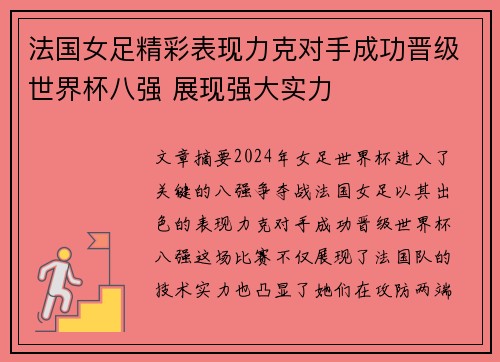 法国女足精彩表现力克对手成功晋级世界杯八强 展现强大实力

文章摘要2024年女足世界杯进入了关键的八强争夺战法国女足以其出色的表现力克对手成功晋级世界杯八强这场比赛不仅展现了法国队的技术实力也凸显了她们在攻防两端